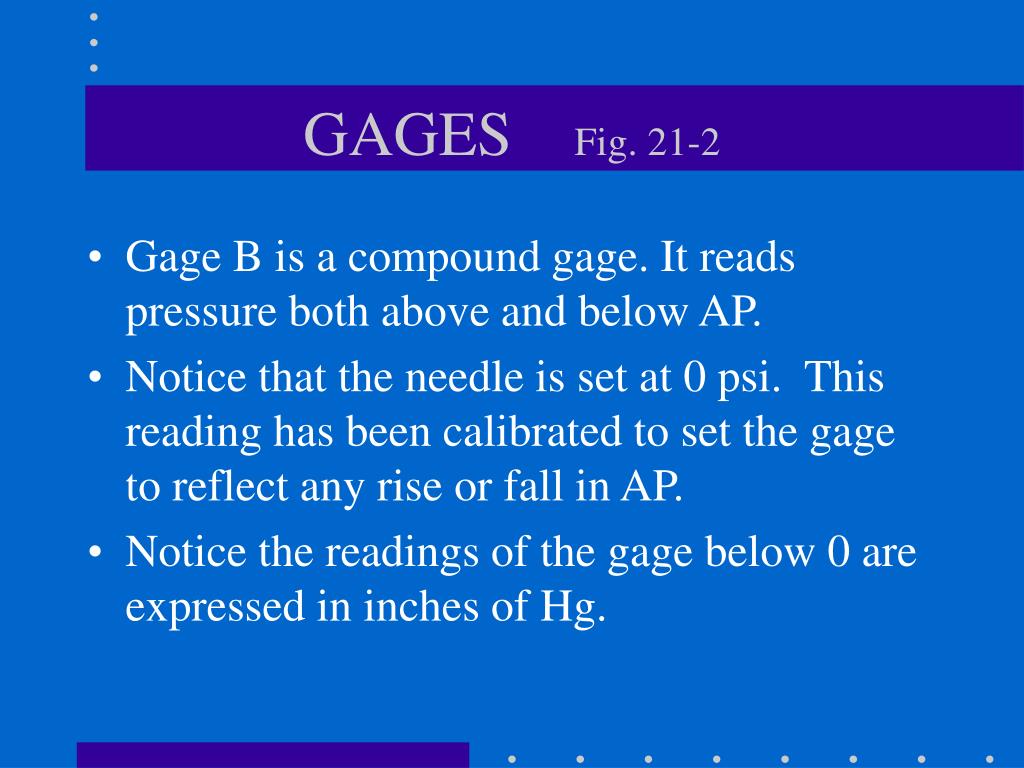 GAGES Fig. 21-2

• Gage B is a compound gage. It reads pressure both above and below AP.

• Notice that the needle is set at 0 psi. This reading has been calibrated to set the gage to reflect any rise or fall in AP.

• Notice the readings of the gage below 0 are expressed in inches of Hg.